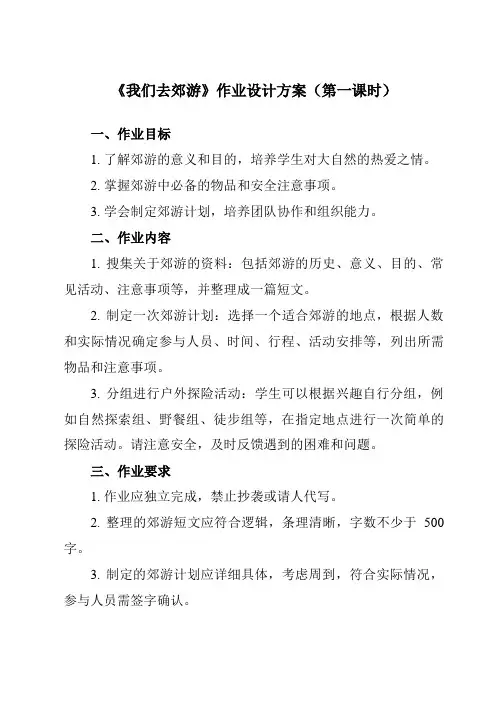 《我们去郊游》作业设计方案（第一课时）

一、作业目标

1. 了解郊游的意义和目的，培养学生对大自然的热爱之情。

2. 掌握郊游中必备的物品和安全注意事项。

3. 学会制定郊游计划，培养团队协作和组织能力。

二、作业内容

1. 搜集关于郊游的资料：包括郊游的历史、意义、目的、常见活动、注意事项等，并整理成一篇短文。

2. 制定一次郊游计划：选择一个适合郊游的地点，根据人数和实际情况确定参与人员、时间、行程、活动安排等，列出所需物品和注意事项。

3. 分组进行户外探险活动：学生可以根据兴趣自行分组，例如自然探索组、野餐组、徒步组等，在指定地点进行一次简单的探险活动。请注意安全，及时反馈遇到的困难和问题。

三、作业要求

1. 作业应独立完成，禁止抄袭或请人代写。

2. 整理的郊游短文应符合逻辑，条理清晰，字数不少于 500 字。

3. 制定的郊游计划应详细具体，考虑周到，符合实际情况，参与人员需签字确认。